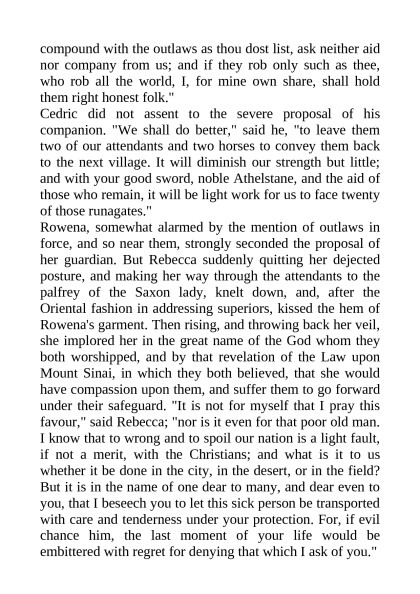 compound with the outlaws as thou dost list, ask neither aid nor company from us; and if they rob only such as thee, who rob all the world, I, for mine own share, shall hold them right honest folk."

Cedric did not assent to the severe proposal of his companion. "We shall do better," said he, "to leave them two of our attendants and two horses to convey them back to the next village. It will diminish our strength but little; and with your good sword, noble Athelstane, and the aid of those who remain, it will be light work for us to face twenty of those runagates."

Rowena, somewhat alarmed by the mention of outlaws in force, and so near them, strongly seconded the proposal of her guardian. But Rebecca suddenly quitting her dejected posture, and making her way through the attendants to the palfrey of the Saxon lady, knelt down, and, after the Oriental fashion in addressing superiors, kissed the hem of Rowena's garment. Then rising, and throwing back her veil, she implored her in the great name of the God whom they both worshipped, and by that revelation of the Law upon Mount Sinai, in which they both believed, that she would have compassion upon them, and suffer them to go forward under their safeguard. "It is not for myself that I pray this favour," said Rebecca; "nor is it even for that poor old man. I know that to wrong and to spoil our nation is a light fault, if not a merit, with the Christians; and what is it to us whether it be done in the city, in the desert, or in the field? But it is in the name of one dear to many, and dear even to you, that I beseech you to let this sick person be transported with care and tenderness under your protection. For, if evil chance him, the last moment of your life would be embittered with regret for denying that which I ask of you."